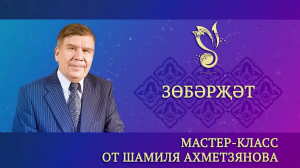 ЗӨБӘРҖӘТ

МАСТЕР-КЛАСС
ОТ ШАМИЛЯ АХМЕТЗЯНОВА